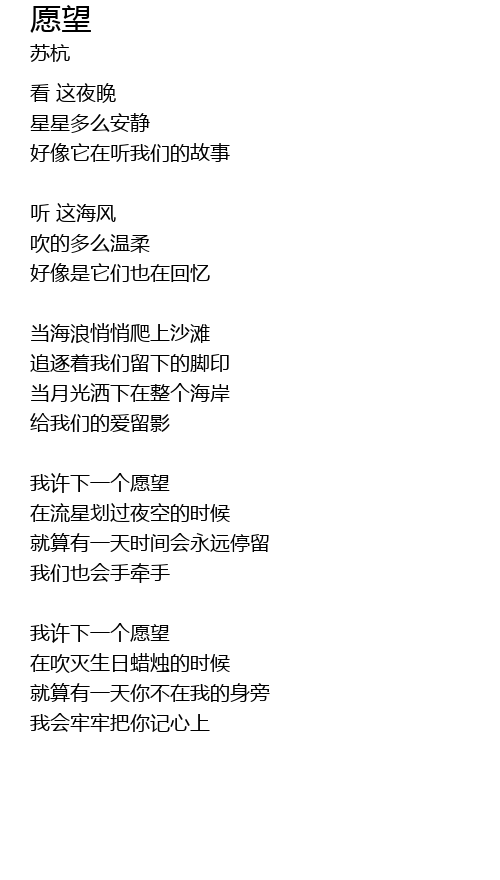 愿望
苏杭

看 这夜晚
星星多么安静
好像它在听我们的故事

听 这海风
吹的多么温柔
好像是它们也在回忆

当海浪悄悄爬上沙滩
追逐着我们留下的脚印
当月光洒下在整个海岸
给我们的爱留影

我许下一个愿望
在流星划过夜空的时候
就算有一天时间会永远停留
我们也会手牵手

我许下一个愿望
在吹灭生日蜡烛的时候
就算有一天你不在我的身旁
我会牢牢把你记心上